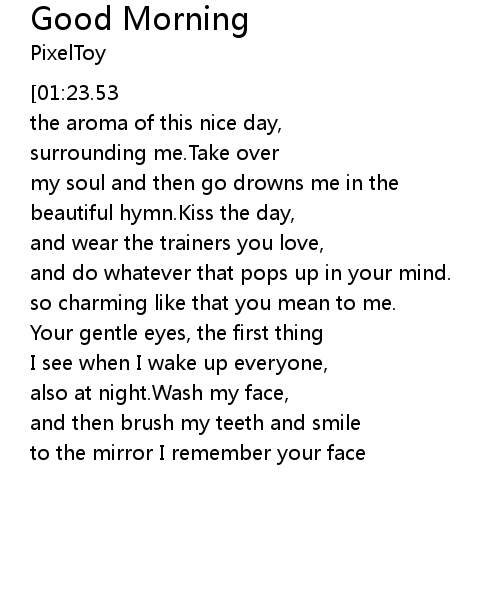 Good Morning
PixelToy

[01:23.53
the aroma of this nice day,
surrounding me.Take over
my soul and then go drowns me in the
beautiful hymn.Kiss the day,
and wear the trainers you love,
and do whatever that pops up in your mind.
so charming like that you mean to me.
Your gentle eyes, the first thing
I see when I wake up everyone,
also at night.Wash my face,
and then brush my teeth and smile
to the mirror I remember your face